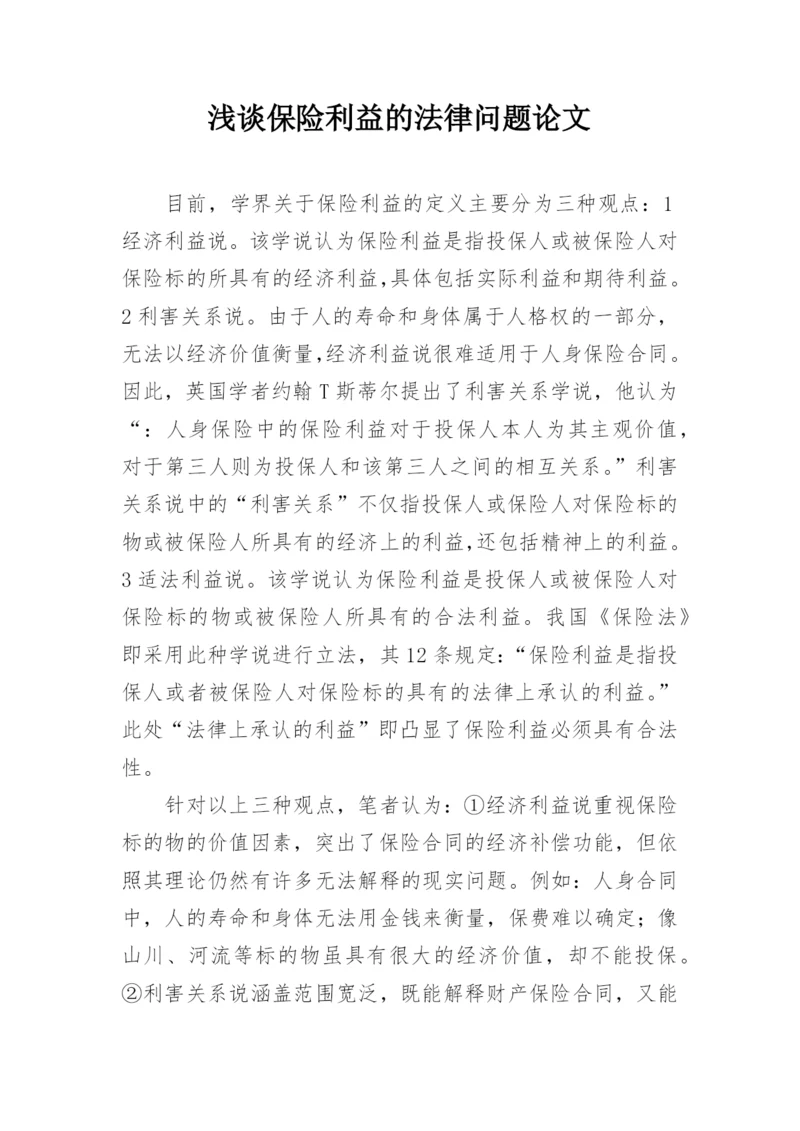 浅谈保险利益的法律问题论文

目前，学界关于保险利益的定义主要分为三种观点：1 经济利益说。该学说认为保险利益是指投保人或被保险人对保险标的所具有的经济利益,具体包括实际利益和期待利益。2 利害关系说。由于人的寿命和身体属于人格权的一部分，无法以经济价值衡量,经济利益说很难适用于人身保险合同。因此，英国学者约翰 T 斯蒂尔提出了利害关系学说，他认为“：人身保险中的保险利益对于投保人本人为其主观价值，对于第三人则为投保人和该第三人之间的相互关系。”利害关系说中的“利害关系”不仅指投保人或保险人对保险标的物或被保险人所具有的经济上的利益,还包括精神上的利益。3 适法利益说。该学说认为保险利益是投保人或被保险人对保险标的物或被保险人所具有的合法利益。我国《保险法》即采用此种学说进行立法，其 12 条规定:“保险利益是指投保人或者被保险人对保险标的具有的法律上承认的利益。”此处“法律上承认的利益”即凸显了保险利益必须具有合法性。

针对以上三种观点，笔者认为：①经济利益说重视保险标的物的价值因素，突出了保险合同的经济补偿功能，但依照其理论仍然有许多无法解释的现实问题。例如：人身合同中，人的寿命和身体无法用金钱来衡量，保费难以确定；像山川、河流等标的物虽具有很大的经济价值，却不能投保。②利害关系说涵盖范围宽泛，既能解释财产保险合同，又能